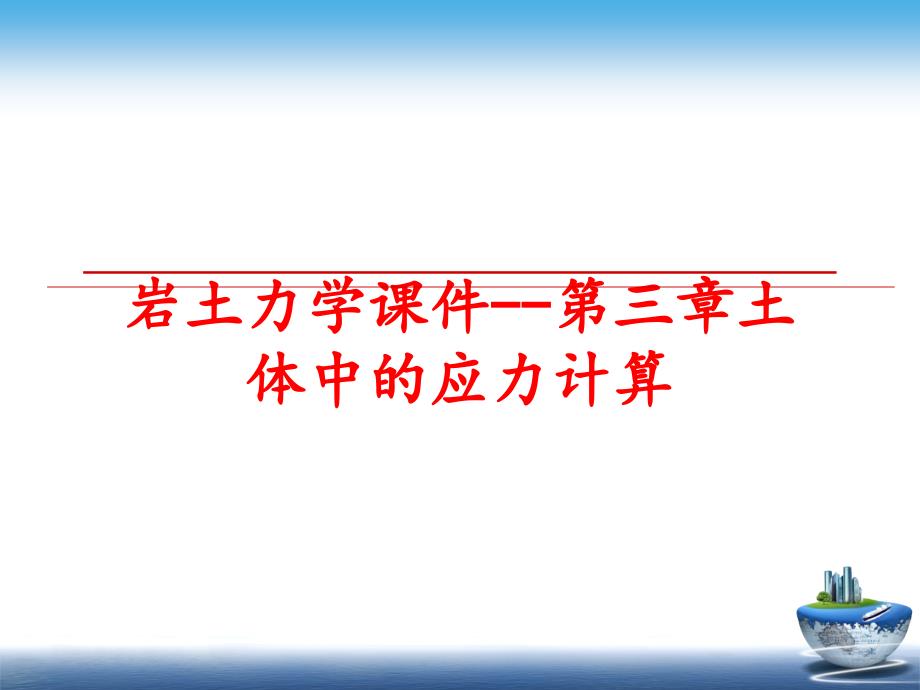 岩土力学课件--第三章土体中的应力计算